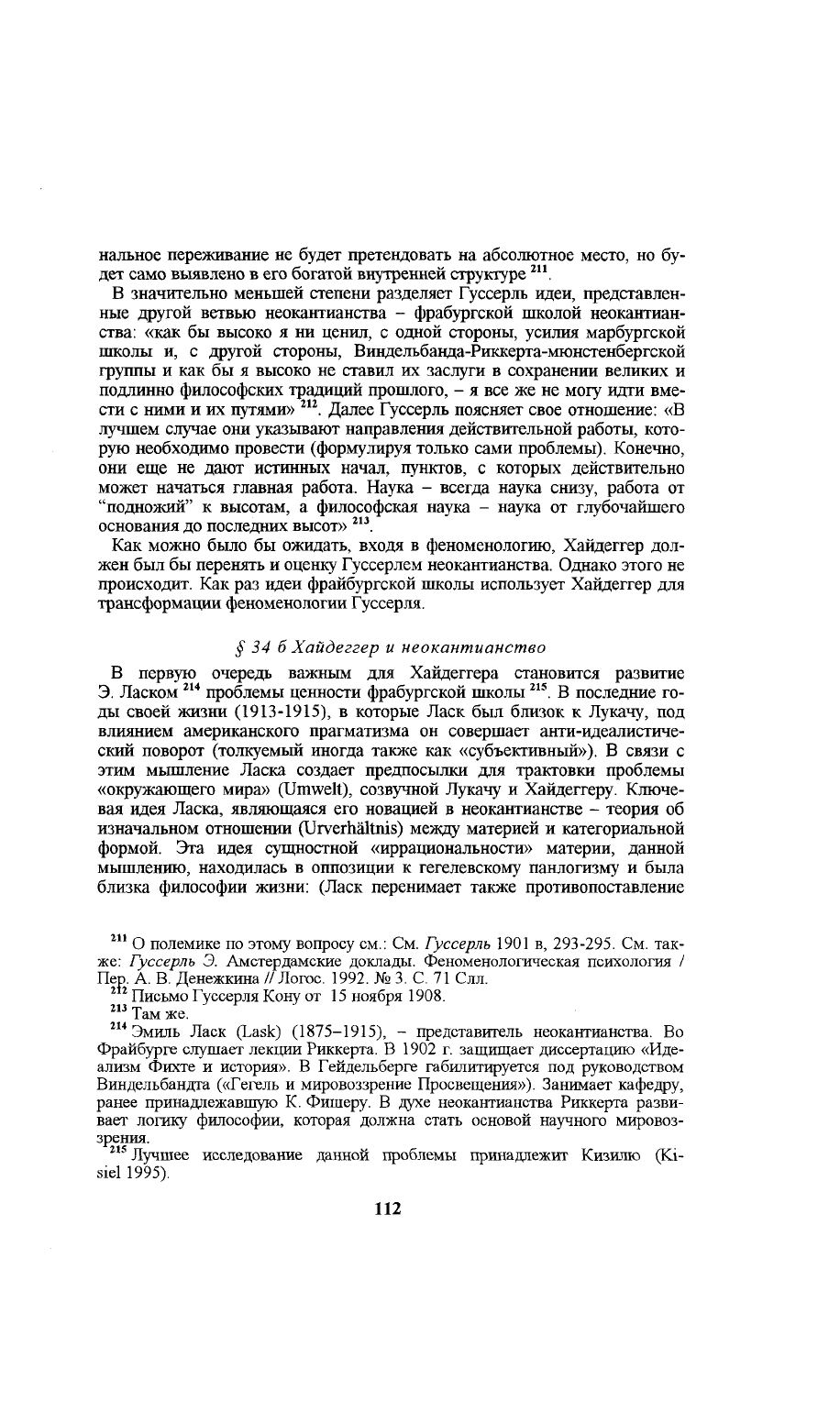 нальное переживание не будет претендовать на абсолютное место, но будет само выявлено в его богатой внутренней структуре $^{211}$.

В значительно меньшей степени разделяет Гуссерль идеи, представленные другой ветвью неокантианства – фрабургской школой неокантианства: «как бы высоко я ни ценил, с одной стороны, усилия марбургской школы и, с другой стороны, Виндельбанда-Риккерта-мюнстенбергской группы и как бы я высоко не ставил их заслуги в сохранении великих и подлинно философских традиций прошлого, – я все же не могу идти вместе с ними и их путями» $^{212}$. Далее Гуссерль поясняет свое отношение: «В лучшем случае они указывают направления действительной работы, которую необходимо провести (формулируя только сами проблемы). Конечно, они еще не дают истинных начал, пунктов, с которых действительно может начаться главная работа. Наука – всегда наука снизу, работа от "подножий" к высотам, а философская наука – наука от глубочайшего основания до последних высот» $^{213}$.

Как можно было бы ожидать, входя в феноменологию, Хайдеггер должен был бы перенять и оценку Гуссерлем неокантианства. Однако этого не происходит. Как раз идеи фрайбургской школы использует Хайдеггер для трансформации феноменологии Гуссерля.

§ 34 б Хайдеггер и неокантианство

В первую очередь важным для Хайдеггера становится развитие Э. Ласком $^{214}$ проблемы ценности фрабургской школы $^{215}$. В последние годы своей жизни (1913-1915), в которые Ласк был близок к Лукачу, под влиянием американского прагматизма он совершает анти-идеалистический поворот (толкуемый иногда также как «субъективный»). В связи с этим мышление Ласка создает предпосылки для трактовки проблемы «окружающего мира» (Umwelt), созвучной Лукачу и Хайдеггеру. Ключевая идея Ласка, являющаяся его новацией в неокантианстве – теория об изначальном отношении (Urverhältnis) между материей и категориальной формой. Эта идея сущностной «иррациональности» материи, данной мышлению, находилась в оппозиции к гегелевскому панлогизму и была близка философии жизни: (Ласк перенимает также противопоставление

$^{211}$ О полемике по этому вопросу см.: См. Гуссерль 1901 в, 293-295. См. также: Гуссерль Э. Амстердамские доклады. Феноменологическая психология / Пер. А. В. Денежкина // Логос. 1992. № 3. С. 71 Слл.
$^{212}$ Письмо Гуссерля Кону от 15 ноября 1908.
$^{213}$ Там же.
$^{214}$ Эмиль Ласк (Lask) (1875–1915), – представитель неокантианства. Во Фрайбурге слушает лекции Риккерта. В 1902 г. защищает диссертацию «Идеализм Фихте и история». В Гейдельберге габилитируется под руководством Виндельбандта («Гегель и мировоззрение Просвещения»). Занимает кафедру, ранее принадлежавшую К. Фишеру. В духе неокантианства Риккерта развивает логику философии, которая должна стать основой научного мировоззрения.
$^{215}$ Лучшее исследование данной проблемы принадлежит Кизилю (Kisiel 1995).

112